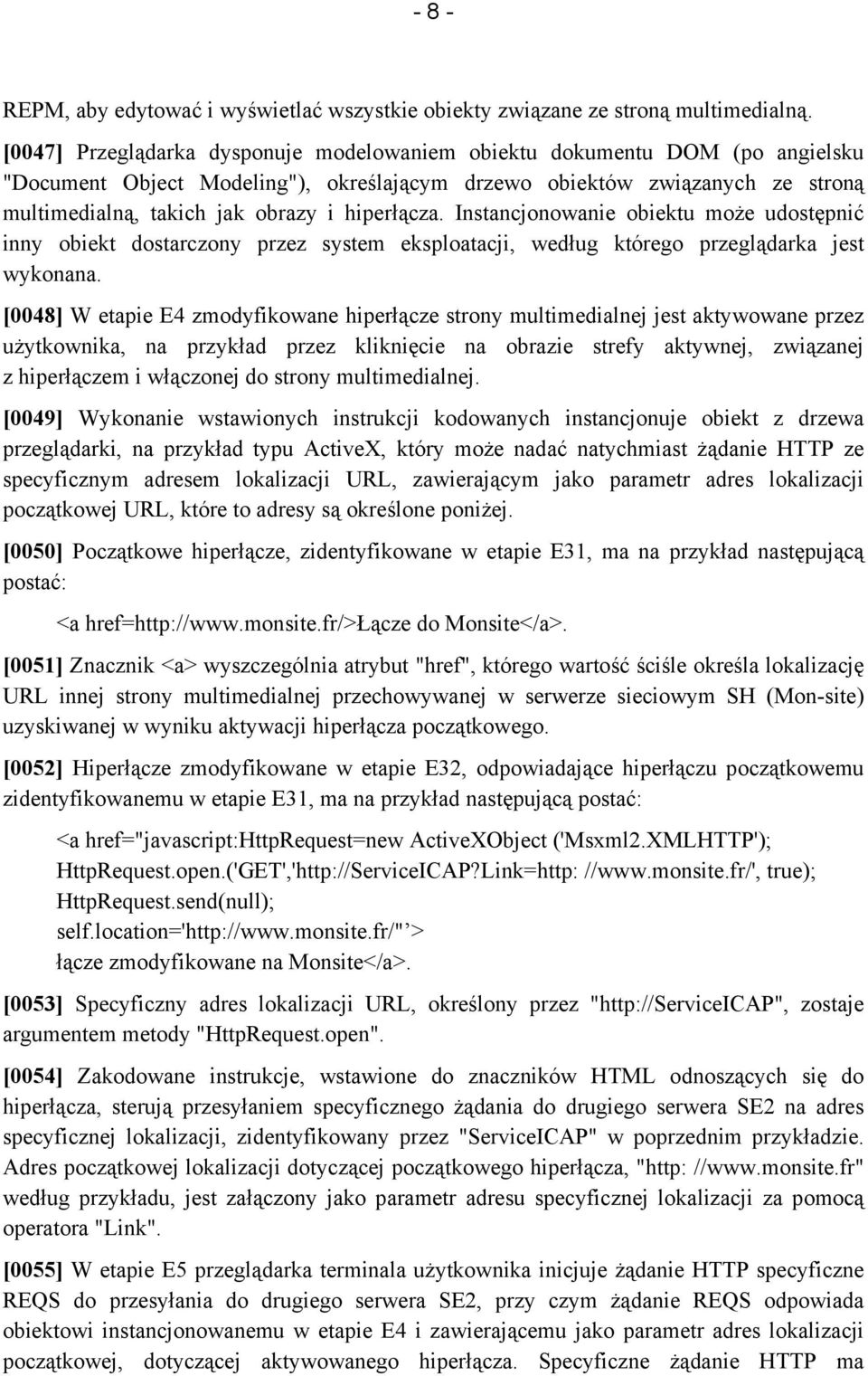 - 8 -

REPM, aby edytować i wyświetlać wszystkie obiekty związane ze stroną multimedialną.

[0047] Przeglądarka dysponuje modelowaniem obiektu dokumentu DOM (po angielsku "Document Object Modeling"), określającym drzewo obiektów związanych ze stroną multimedialną, takich jak obrazy i hiperłącza. Instancjonowanie obiektu może udostępnić inny obiekt dostarczony przez system eksploatacji, według którego przeglądarka jest wykonana.

[0048] W etapie E4 zmodyfikowane hiperłącze strony multimedialnej jest aktywowane przez użytkownika, na przykład przez kliknięcie na obrazie strefy aktywnej, związanej z hiperłączem i włączonej do strony multimedialnej.

[0049] Wykonanie wstawionych instrukcji kodowanych instancjonuje obiekt z drzewa przeglądarki, na przykład typu ActiveX, który może nadać natychmiast żądanie HTTP ze specyficznym adresem lokalizacji URL, zawierającym jako parametr adres lokalizacji początkowej URL, które to adresy są określone poniżej.

[0050] Początkowe hiperłącze, zidentyfikowane w etapie E31, ma na przykład następującą postać:

<a href=http://www.monsite.fr/>Łącze do Monsite</a>.

[0051] Znacznik <a> wyszczególnia atrybut "href", którego wartość ściśle określa lokalizację URL innej strony multimedialnej przechowywanej w serwerze sieciowym SH (Mon-site) uzyskiwanej w wyniku aktywacji hiperłącza początkowego.

[0052] Hiperłącze zmodyfikowane w etapie E32, odpowiadające hiperłączu początkowemu zidentyfikowanemu w etapie E31, ma na przykład następującą postać:

<a href="javascript:HttpRequest=new ActiveXObject ('Msxml2.XMLHTTP');
HttpRequest.open.('GET','http://ServiceICAP?Link=http: //www.monsite.fr/', true);
HttpRequest.send(null);
self.location='http://www.monsite.fr/"'>
łącze zmodyfikowane na Monsite</a>.

[0053] Specyficzny adres lokalizacji URL, określony przez "http://ServiceICAP", zostaje argumentem metody "HttpRequest.open".

[0054] Zakodowane instrukcje, wstawione do znaczników HTML odnoszących się do hiperłącza, sterują przesyłaniem specyficznego żądania do drugiego serwera SE2 na adres specyficznej lokalizacji, zidentyfikowany przez "ServiceICAP" w poprzednim przykładzie. Adres początkowej lokalizacji dotyczącej początkowego hiperłącza, "http: //www.monsite.fr" według przykładu, jest załączony jako parametr adresu specyficznej lokalizacji za pomocą operatora "Link".

[0055] W etapie E5 przeglądarka terminala użytkownika inicjuje żądanie HTTP specyficzne REQS do przesyłania do drugiego serwera SE2, przy czym żądanie REQS odpowiada obiektowi instancjonowanemu w etapie E4 i zawierającemu jako parametr adres lokalizacji początkowej, dotyczącej aktywowanego hiperłącza. Specyficzne żądanie HTTP ma